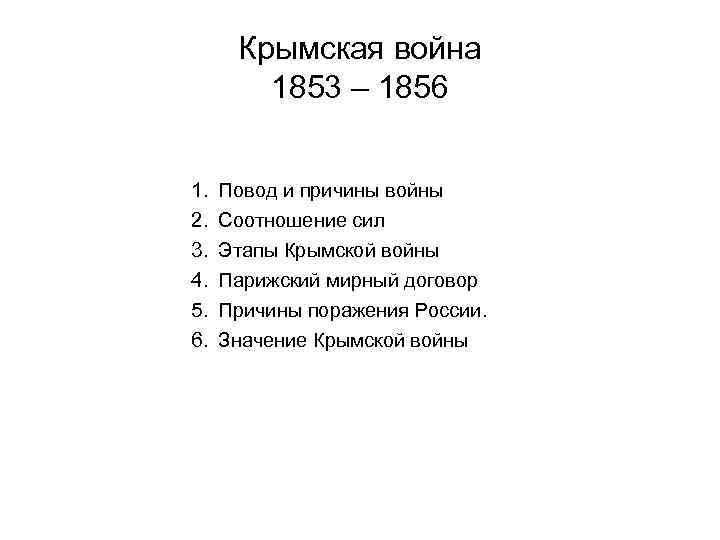 Крымская война
1853 – 1856

1. Повод и причины войны
2. Соотношение сил
3. Этапы Крымской войны
4. Парижский мирный договор
5. Причины поражения России.
6. Значение Крымской войны